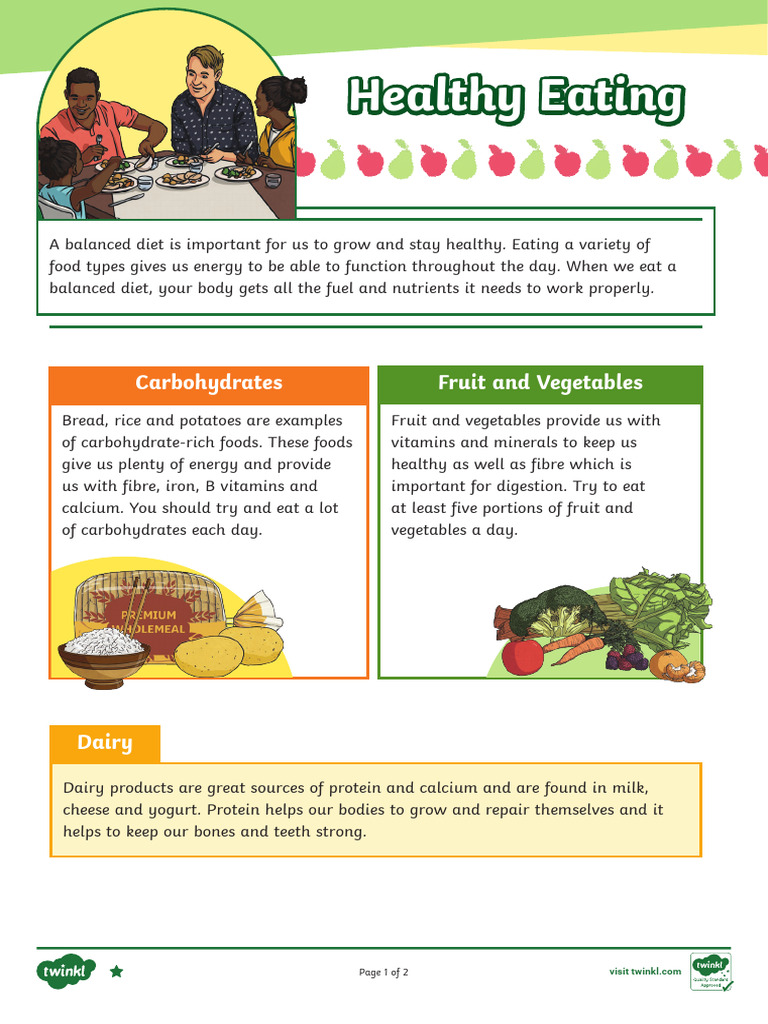 Healthy Eating

A balanced diet is important for us to grow and stay healthy. Eating a variety of food types gives us energy to be able to function throughout the day. When we eat a balanced diet, your body gets all the fuel and nutrients it needs to work properly.

Carbohydrates

Bread, rice and potatoes are examples of carbohydrate-rich foods. These foods give us plenty of energy and provide us with fibre, iron, B vitamins and calcium. You should try and eat a lot of carbohydrates each day.

PREMIUM WHOLEMEAL

Fruit and Vegetables

Fruit and vegetables provide us with vitamins and minerals to keep us healthy as well as fibre which is important for digestion. Try to eat at least five portions of fruit and vegetables a day.

Dairy

Dairy products are great sources of protein and calcium and are found in milk, cheese and yogurt. Protein helps our bodies to grow and repair themselves and it helps to keep our bones and teeth strong.

twinkl

Page 1 of 2

visit twinkl.com

twinkl Quality Standard Approved